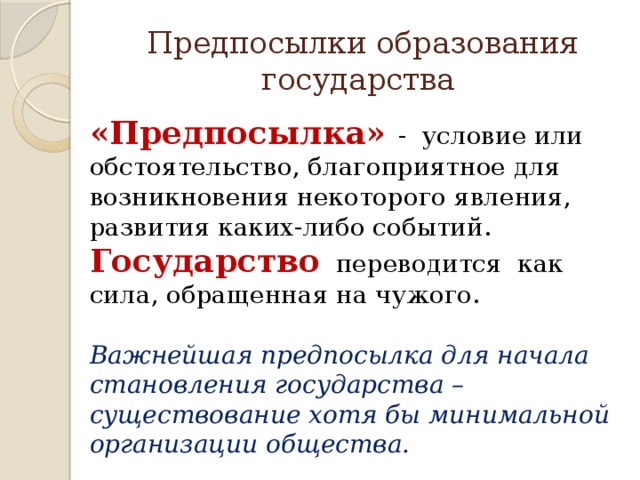 Предпосылки образования государства

«Предпосылка» - условие или обстоятельство, благоприятное для возникновения некоторого явления, развития каких-либо событий. Государство переводится как сила, обращенная на чужого.

Важнейшая предпосылка для начала становления государства – существование хотя бы минимальной организации общества.